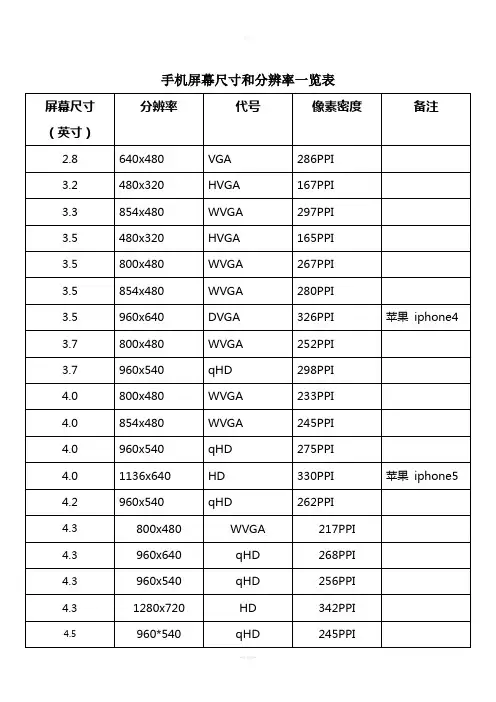 手机屏幕尺寸和分辨率一览表

| 屏幕尺寸（英寸） | 分辨率 | 代号 | 像素密度 | 备注 |
|---|---|---|---|---|
| 2.8 | 640x480 | VGA | 286PPI | |
| 3.2 | 480x320 | HVGA | 167PPI | |
| 3.3 | 854x480 | WVGA | 297PPI | |
| 3.5 | 480x320 | HVGA | 165PPI | |
| 3.5 | 800x480 | WVGA | 267PPI | |
| 3.5 | 854x480 | WVGA | 280PPI | |
| 3.5 | 960x640 | DVGA | 326PPI | 苹果 iphone4 |
| 3.7 | 800x480 | WVGA | 252PPI | |
| 3.7 | 960x540 | qHD | 298PPI | |
| 4.0 | 800x480 | WVGA | 233PPI | |
| 4.0 | 854x480 | WVGA | 245PPI | |
| 4.0 | 960x540 | qHD | 275PPI | |
| 4.0 | 1136x640 | HD | 330PPI | 苹果 iphone5 |
| 4.2 | 960x540 | qHD | 262PPI | |
| 4.3 | 800x480 | WVGA | 217PPI | |
| 4.3 | 960x640 | qHD | 268PPI | |
| 4.3 | 960x540 | qHD | 256PPI | |
| 4.3 | 1280x720 | HD | 342PPI | |
| 4.5 | 960*540 | qHD | 245PPI | |